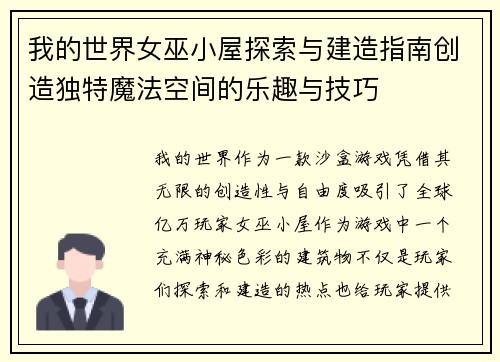 我的世界女巫小屋探索与建造指南创造独特魔法空间的乐趣与技巧

我的世界作为一款沙盒游戏凭借其无限的创造性与自由度吸引了全球亿万玩家女巫小屋作为游戏中一个充满神秘色彩的建筑物不仅是玩家们探索和建造的热点也给玩家提供